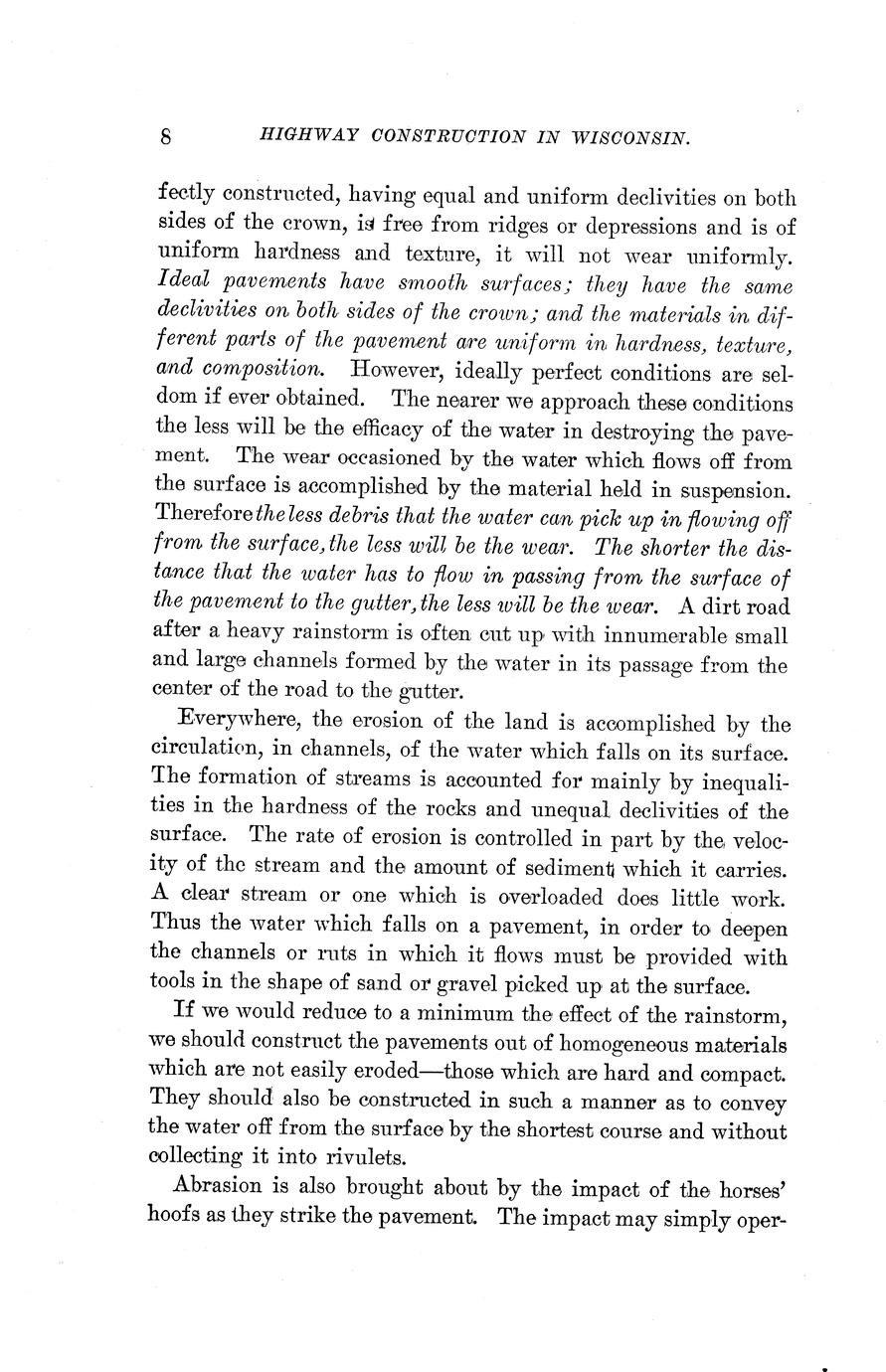 8 HIGHWAY CONSTRUCTION IN WISCONSIN.

fectly constructed, having equal and uniform declivities on both sides of the crown, is free from ridges or depressions and is of uniform hardness and texture, it will not wear uniformly. Ideal pavements have smooth surfaces; they have the same declivities on both sides of the crown; and the materials in different parts of the pavement are uniform in hardness, texture, and composition. However, ideally perfect conditions are seldom if ever obtained. The nearer we approach these conditions the less will be the efficacy of the water in destroying the pavement. The wear occasioned by the water which flows off from the surface is accomplished by the material held in suspension. Therefore the less debris that the water can pick up in flowing off from the surface, the less will be the wear. The shorter the distance that the water has to flow in passing from the surface of the pavement to the gutter, the less will be the wear. A dirt road after a heavy rainstorm is often cut up with innumerable small and large channels formed by the water in its passage from the center of the road to the gutter.

Everywhere, the erosion of the land is accomplished by the circulation, in channels, of the water which falls on its surface. The formation of streams is accounted for mainly by inequalities in the hardness of the rocks and unequal declivities of the surface. The rate of erosion is controlled in part by the velocity of the stream and the amount of sediment which it carries. A clear stream or one which is overloaded does little work. Thus the water which falls on a pavement, in order to deepen the channels or ruts in which it flows must be provided with tools in the shape of sand or gravel picked up at the surface.

If we would reduce to a minimum the effect of the rainstorm, we should construct the pavements out of homogeneous materials which are not easily eroded—those which are hard and compact. They should also be constructed in such a manner as to convey the water off from the surface by the shortest course and without collecting it into rivulets.

Abrasion is also brought about by the impact of the horses' hoofs as they strike the pavement. The impact may simply oper-